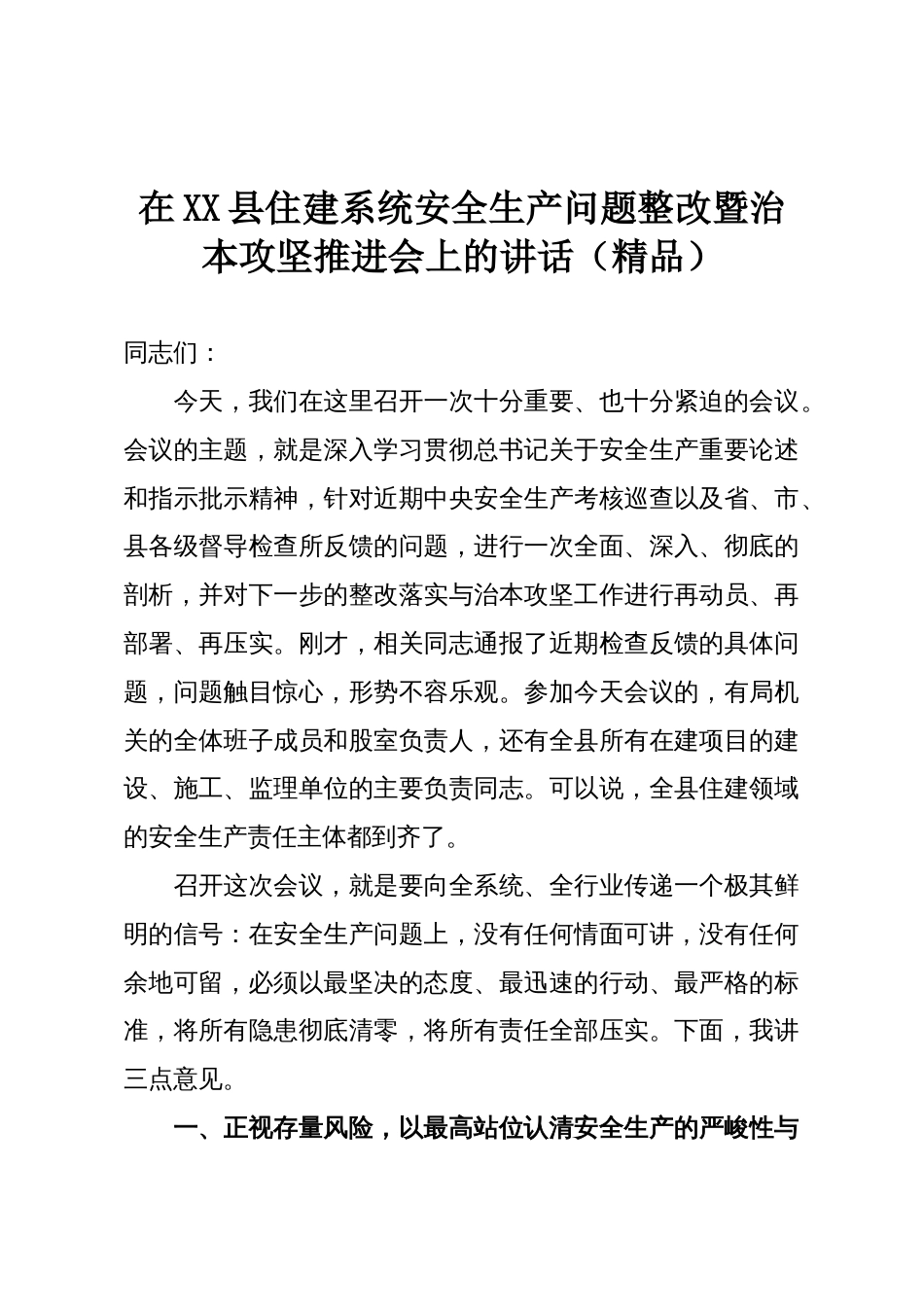 在XX县住建系统安全生产问题整改暨治本攻坚推进会上的讲话（精品）

同志们：

今天，我们在这里召开一次十分重要、也十分紧迫的会议。会议的主题，就是深入学习贯彻总书记关于安全生产重要论述和指示批示精神，针对近期中央安全生产考核巡查以及省、市、县各级督导检查所反馈的问题，进行一次全面、深入、彻底的剖析，并对下一步的整改落实与治本攻坚工作进行再动员、再部署、再压实。刚才，相关同志通报了近期检查反馈的具体问题，问题触目惊心，形势不容乐观。参加今天会议的，有局机关的全体班子成员和股室负责人，还有全县所有在建项目的建设、施工、监理单位的主要负责同志。可以说，全县住建领域的安全生产责任主体都到齐了。

召开这次会议，就是要向全系统、全行业传递一个极其鲜明的信号：在安全生产问题上，没有任何情面可讲，没有任何余地可留，必须以最坚决的态度、最迅速的行动、最严格的标准，将所有隐患彻底清零，将所有责任全部压实。下面，我讲三点意见。

一、正视存量风险，以最高站位认清安全生产的严峻性与